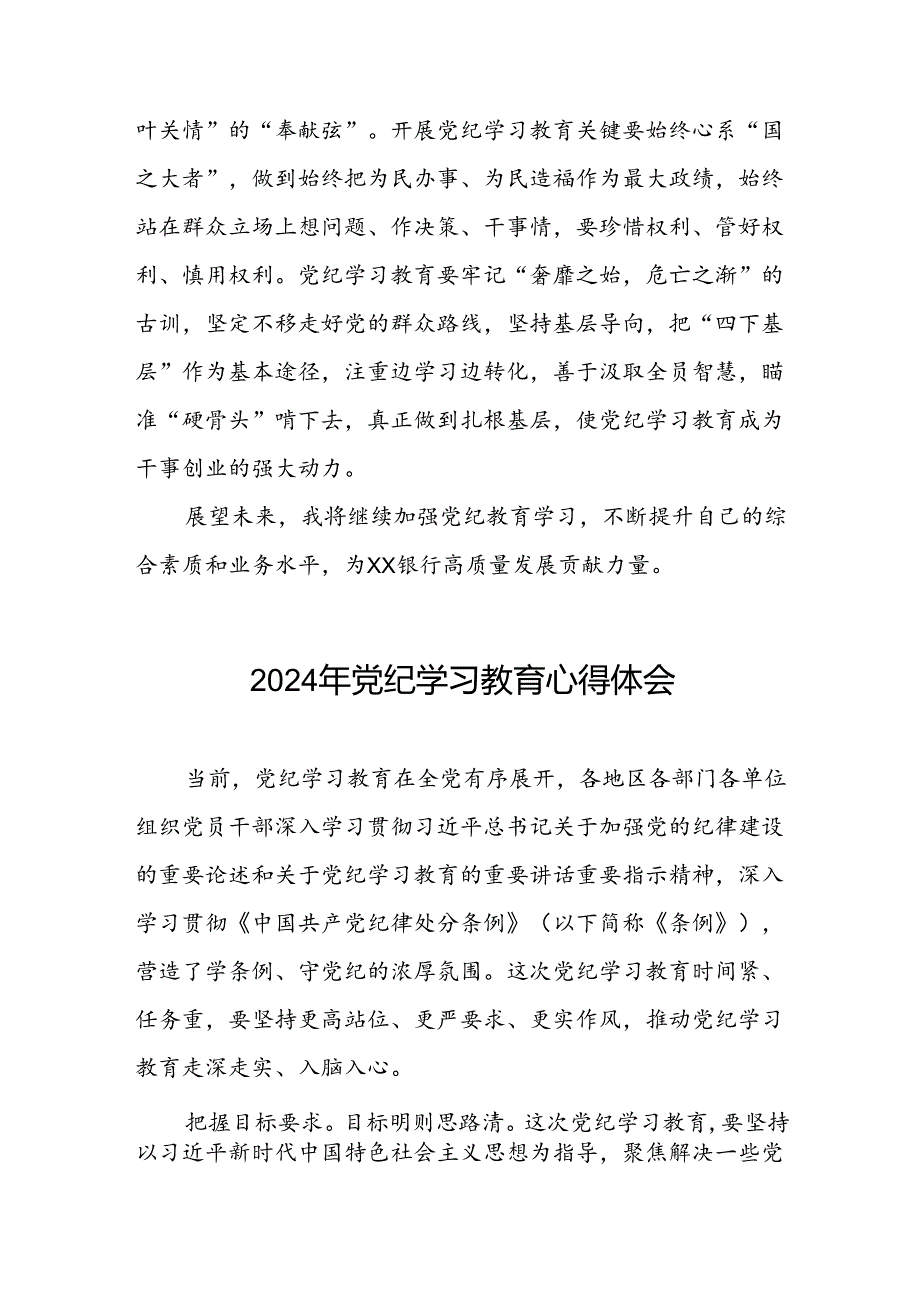 叶关情”的“奉献弦”。开展党纪学习教育关键要始终心系“国之大者”，做到始终把为民办事、为民造福作为最大政绩，始终站在群众立场上想问题、作决策、干事情，要珍惜权利、管好权利、慎用权利。党纪学习教育要牢记“奢靡之始，危亡之渐”的古训，坚定不移走好党的群众路线，坚持基层导向，把“四下基层”作为基本途径，注重边学习边转化，善于汲取全员智慧，瞄准“硬骨头”啃下去，真正做到扎根基层，使党纪学习教育成为干事创业的强大动力。

展望未来，我将继续加强党纪教育学习，不断提升自己的综合素质和业务水平，为XX银行高质量发展贡献力量。

2024年党纪学习教育心得体会

当前，党纪学习教育在全党有序展开，各地区各部门各单位组织党员干部深入学习贯彻习近平总书记关于加强党的纪律建设的重要论述和关于党纪学习教育的重要讲话重要指示精神，深入学习贯彻《中国共产党纪律处分条例》（以下简称《条例》），营造了学条例、守党纪的浓厚氛围。这次党纪学习教育时间紧、任务重，要坚持更高站位、更严要求、更实作风，推动党纪学习教育走深走实、入脑入心。

把握目标要求。目标明则思路清。这次党纪学习教育，要坚持以习近平新时代中国特色社会主义思想为指导，聚焦解决一些党